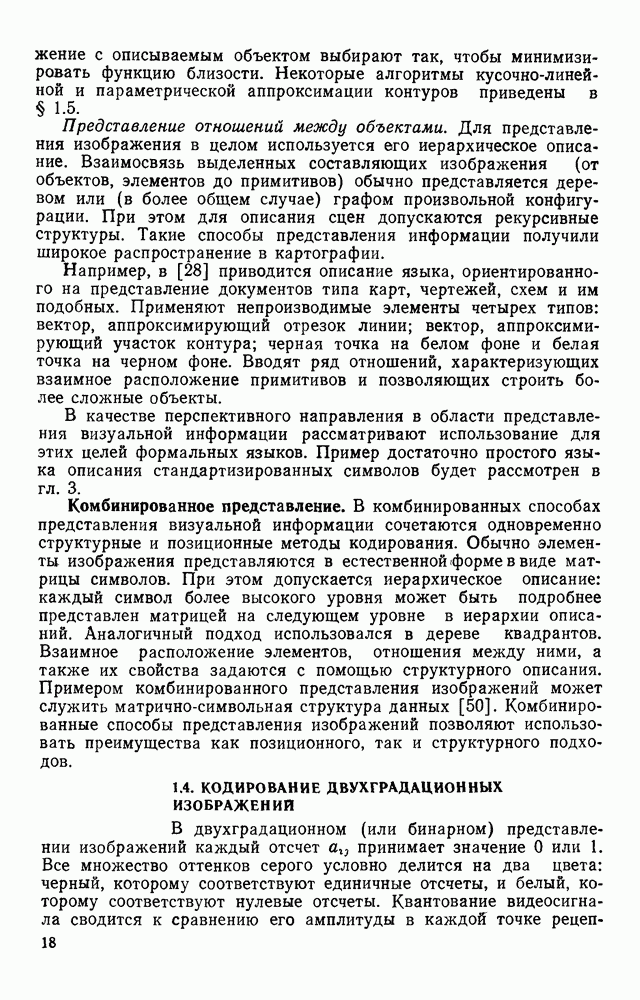 жение с описываемым объектом выбирают так, чтобы минимизировать функцию близости. Некоторые алгоритмы кусочно-линейной и параметрической аппроксимации контуров приведены в § 1.5.

Представление отношений между объектами. Для представления изображения в целом используется его иерархическое описание. Взаимосвязь выделенных составляющих изображения (от объектов, элементов до примитивов) обычно представляется деревом или (в более общем случае) графом произвольной конфигурации. При этом для описания сцен допускаются рекурсивные структуры. Такие способы представления информации получили широкое распространение в картографии.

Например, в [28] приводится описание языка, ориентированного на представление документов типа карт, чертежей, схем и им подобных. Применяют непроизводимые элементы четырех типов: вектор, аппроксимирующий отрезок линии; вектор, аппроксимирующий участок контура; черная точка на белом фоне и белая точка на черном фоне. Вводят ряд отношений, характеризующих взаимное расположение примитивов и позволяющих строить более сложные объекты.

В качестве перспективного направления в области представления визуальной информации рассматривают использование для этих целей формальных языков. Пример достаточно простого языка описания стандартизированных символов будет рассмотрен в гл. 3.

Комбинированное представление. В комбинированных способах представления визуальной информации сочетаются одновременно структурные и позиционные методы кодирования. Обычно элементы изображения представляются в естественной форме в виде матрицы символов. При этом допускается иерархическое описание: каждый символ более высокого уровня может быть подробнее представлен матрицей на следующем уровне в иерархии описаний. Аналогичный подход использовался в дереве квадрантов. Взаимное расположение элементов, отношения между ними, а также их свойства задаются с помощью структурного описания. Примером комбинированного представления изображений может служить матрично-символьная структура данных [50]. Комбинированные способы представления изображений позволяют использовать преимущества как позиционного, так и структурного подходов.

1.4. КОДИРОВАНИЕ ДВУХГРАДАЦИОННЫХ ИЗОБРАЖЕНИЙ

В двухградационном (или бинарном) представлении изображений каждый отсчет $a_{ij}$ принимает значение 0 или 1. Все множество оттенков серого условно делится на два цвета: черный, которому соответствуют единичные отсчеты, и белый, которому соответствуют нулевые отсчеты. Квантование видеосигнала сводится к сравнению его амплитуды в каждой точке рецеп-

18